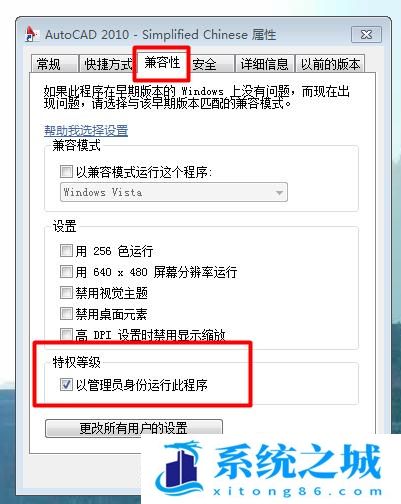 AutoCAD 2010 - Simplified Chinese 属性

常规 快捷方式 兼容性 安全 详细信息 以前的版本

如果此程序在早期版本的 Windows 上没有问题，而现在出现问题，请选择与该早期版本匹配的兼容模式。

帮助我选择设置

兼容模式

以兼容模式运行这个程序:

Windows Vista

设置

用 256 色运行

用 640 x 480 屏幕分辨率运行

禁用视觉主题

禁用桌面元素

高 DPI 设置时禁用显示缩放

特权等级

以管理员身份运行此程序

更改所有用户的设置

系统之城

xitong86.com